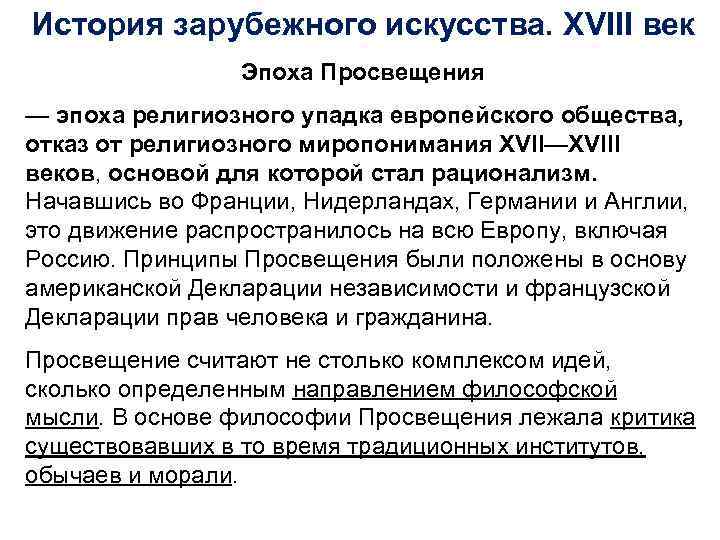 История зарубежного искусства. XVIII век

Эпоха Просвещения

— эпоха религиозного упадка европейского общества, отказ от религиозного миропонимания XVII—XVIII веков, основой для которой стал рационализм. Начавшись во Франции, Нидерландах, Германии и Англии, это движение распространилось на всю Европу, включая Россию. Принципы Просвещения были положены в основу американской Декларации независимости и французской Декларации прав человека и гражданина.

Просвещение считают не столько комплексом идей, сколько определенным направлением философской мысли. В основе философии Просвещения лежала критика существовавших в то время традиционных институтов, обычаев и морали.